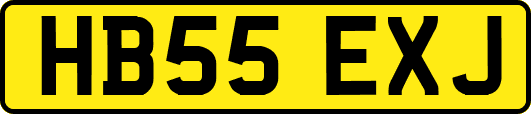 HB55 EXJ